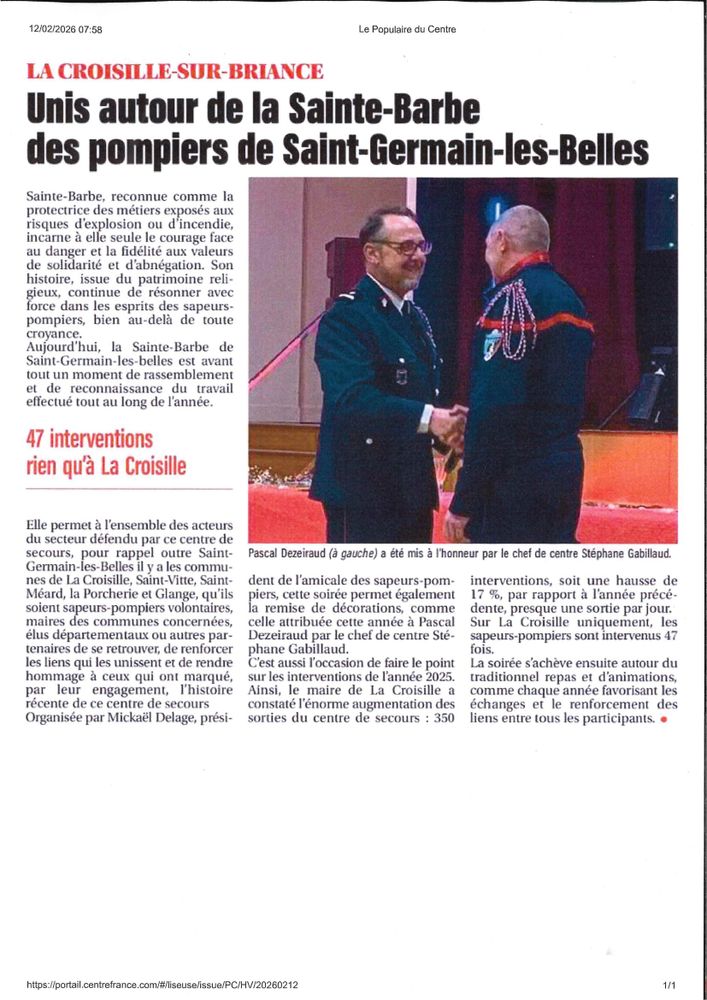 12/02/2026 07:58

Le Populaire du Centre

LA CROISILLE-SUR-BRIANCE

Unis autour de la Sainte-Barbe des pompiers de Saint-Germain-les-Belles

Sainte-Barbe, reconnue comme la protectrice des métiers exposés aux risques d'explosion ou d'incendie, incarne à elle seule le courage face au danger et la fidélité aux valeurs de solidarité et d'abnégation. Son histoire, issue du patrimoine religieux, continue de résonner avec force dans les esprits des sapeurs-pompiers, bien au-delà de toute croyance.
Aujourd'hui, la Sainte-Barbe de Saint-Germain-les-belles est avant tout un moment de rassemblement et de reconnaissance du travail effectué tout au long de l'année.

47 interventions rien qu'à La Croisille

Elle permet à l'ensemble des acteurs du secteur défendu par ce centre de secours, pour rappel outre Saint-Germain-les-Belles il y a les communes de La Croisille, Saint-Vitte, Saint-Méard, la Porcherie et Glange, qu'ils soient sapeurs-pompiers volontaires, maires des communes concernées, élus départementaux ou autres partenaires de se retrouver, de renforcer les liens qui les unissent et de rendre hommage à ceux qui ont marqué, par leur engagement, l'histoire récente de ce centre de secours Organisée par Mickaël Delage, président de l'amicale des sapeurs-pompiers, cette soirée permet également la remise de décorations, comme celle attribuée cette année à Pascal Dezeiraud par le chef de centre Stéphane Gabillaud.
C'est aussi l'occasion de faire le point sur les interventions de l'année 2025. Ainsi, le maire de La Croisille a constaté l'énorme augmentation des sorties du centre de secours : 350 interventions, soit une hausse de 17 %, par rapport à l'année précédente, presque une sortie par jour. Sur La Croisille uniquement, les sapeurs-pompiers sont intervenus 47 fois.
La soirée s'achève ensuite autour du traditionnel repas et d'animations, comme chaque année favorisant les échanges et le renforcement des liens entre tous les participants.

Pascal Dezeiraud (à gauche) a été mis à l'honneur par le chef de centre Stéphane Gabillaud.

https://portail.centrefrance.com/#/liseuse/issue/PC/HV/20260212

1/1